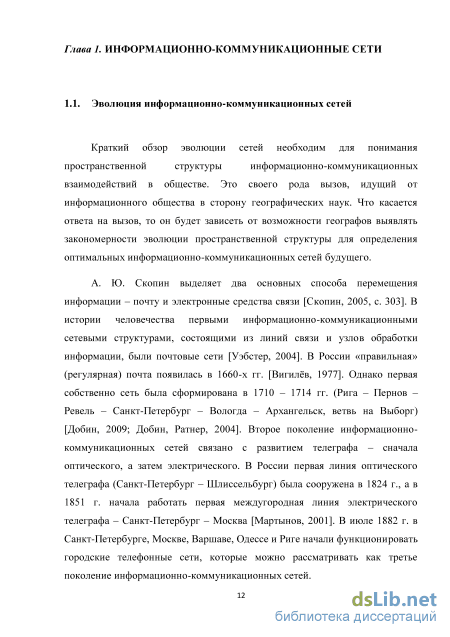 Глава 1. ИНФОРМАЦИОННО-КОММУНИКАЦИОННЫЕ СЕТИ

1.1. Эволюция информационно-коммуникационных сетей

Краткий обзор эволюции сетей необходим для понимания пространственной структуры информационно-коммуникационных взаимодействий в обществе. Это своего рода вызов, идущий от информационного общества в сторону географических наук. Что касается ответа на вызов, то он будет зависеть от возможности географов выявлять закономерности эволюции пространственной структуры для определения оптимальных информационно-коммуникационных сетей будущего.

А. Ю. Скопин выделяет два основных способа перемещения информации – почту и электронные средства связи [Скопин, 2005, с. 303]. В истории человечества первыми информационно-коммуникационными сетевыми структурами, состоящими из линий связи и узлов обработки информации, были почтовые сети [Уэбстер, 2004]. В России «правильная» (регулярная) почта появилась в 1660-х гг. [Вигилёв, 1977]. Однако первая собственно сеть была сформирована в 1710 – 1714 гг. (Рига – Пернов – Ревель – Санкт-Петербург – Вологда – Архангельск, ветвь на Выборг) [Добин, 2009; Добин, Ратнер, 2004]. Второе поколение информационно-коммуникационных сетей связано с развитием телеграфа – сначала оптического, а затем электрического. В России первая линия оптического телеграфа (Санкт-Петербург – Шлиссельбург) была сооружена в 1824 г., а в 1851 г. начала работать первая междугородная линия электрического телеграфа – Санкт-Петербург – Москва [Мартынов, 2001]. В июле 1882 г. в Санкт-Петербурге, Москве, Варшаве, Одессе и Риге начали функционировать городские телефонные сети, которые можно рассматривать как третье поколение информационно-коммуникационных сетей.

12

dsLib.net
библиотека диссертаций